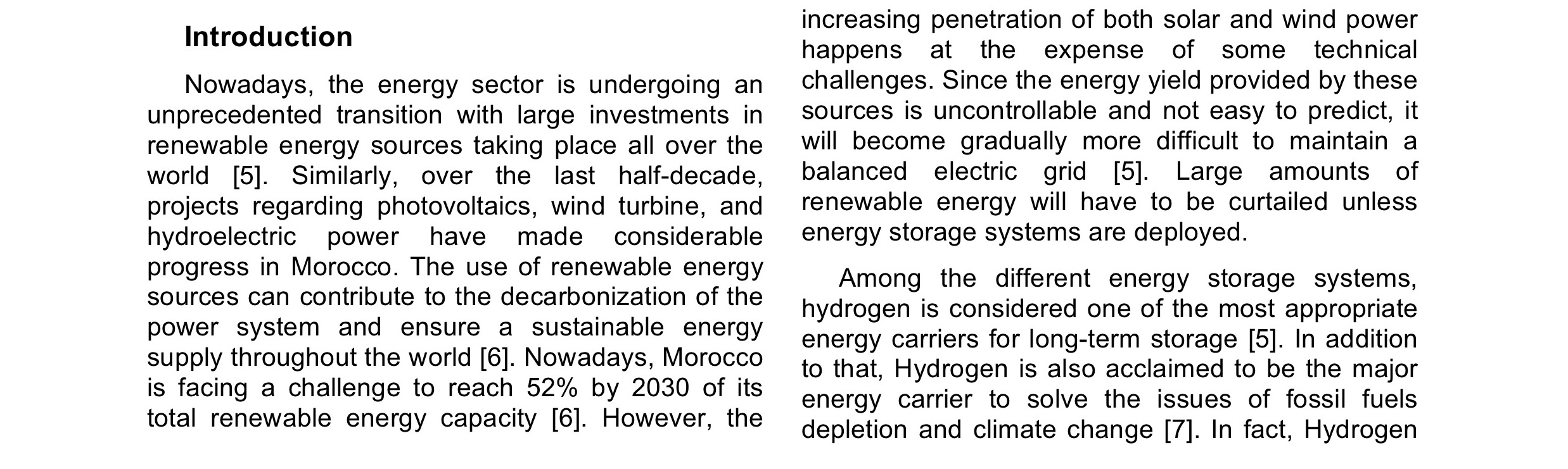 Introduction

Nowadays, the energy sector is undergoing an unprecedented transition with large investments in renewable energy sources taking place all over the world [5]. Similarly, over the last half-decade, projects regarding photovoltaics, wind turbine, and hydroelectric power have made considerable progress in Morocco. The use of renewable energy sources can contribute to the decarbonization of the power system and ensure a sustainable energy supply throughout the world [6]. Nowadays, Morocco is facing a challenge to reach 52% by 2030 of its total renewable energy capacity [6]. However, the increasing penetration of both solar and wind power happens at the expense of some technical challenges. Since the energy yield provided by these sources is uncontrollable and not easy to predict, it will become gradually more difficult to maintain a balanced electric grid [5]. Large amounts of renewable energy will have to be curtailed unless energy storage systems are deployed.

Among the different energy storage systems, hydrogen is considered one of the most appropriate energy carriers for long-term storage [5]. In addition to that, Hydrogen is also acclaimed to be the major energy carrier to solve the issues of fossil fuels depletion and climate change [7]. In fact, Hydrogen